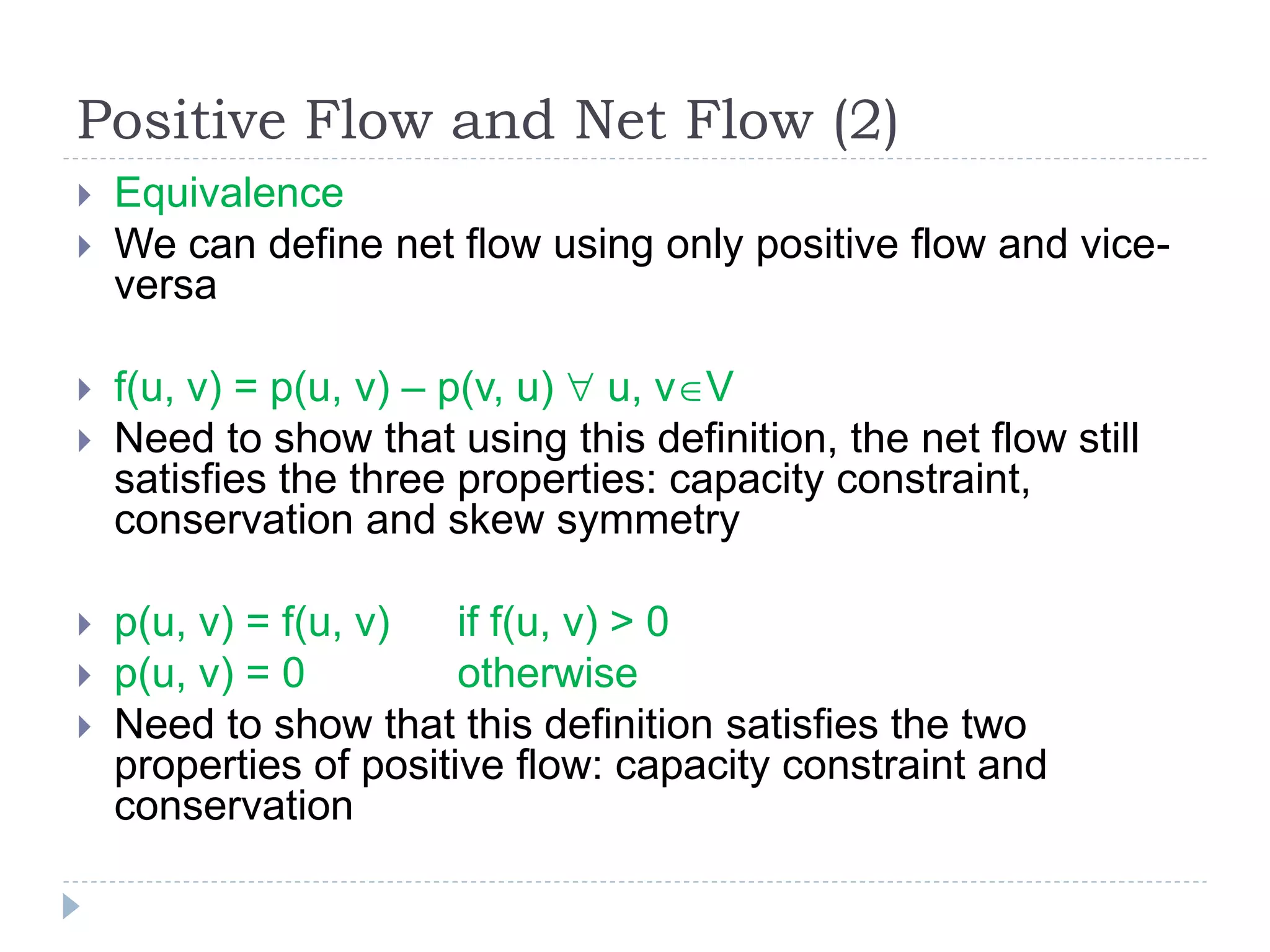 Positive Flow and Net Flow (2)

Equivalence

We can define net flow using only positive flow and vice-versa

$f(u, v) = p(u, v) – p(v, u)\ \forall\ u, v \in V$

Need to show that using this definition, the net flow still satisfies the three properties: capacity constraint, conservation and skew symmetry

$p(u, v) = f(u, v)$ if $f(u, v) > 0$

$p(u, v) = 0$ otherwise

Need to show that this definition satisfies the two properties of positive flow: capacity constraint and conservation